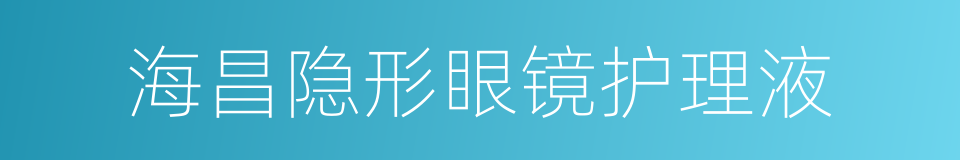 海昌隐形眼镜护理液